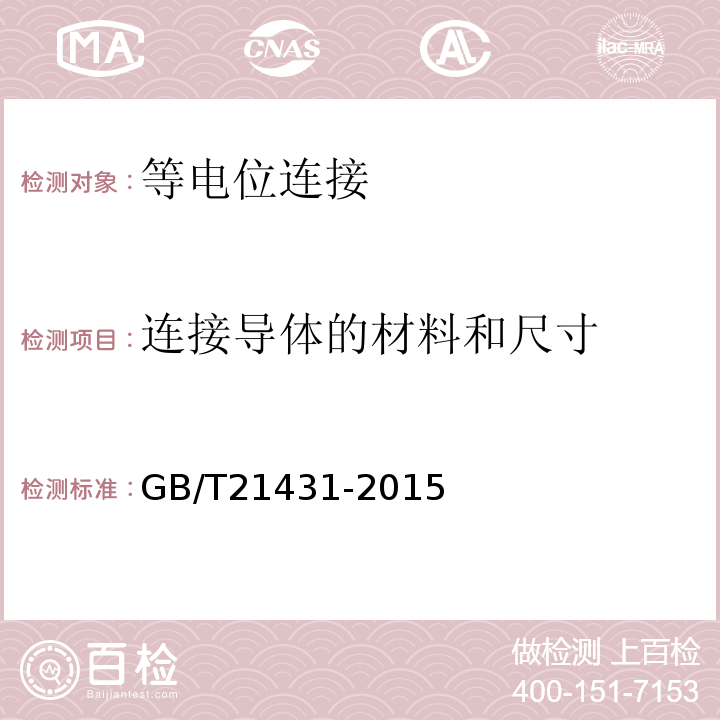 MA CNAS AC ilac-MRA

检测对象：等电位连接

检测项目：连接导体的材料和尺寸

检测标准：GB/T21431-2015

百检 Baijiantest.com

做检测 上百检
400-151-7153